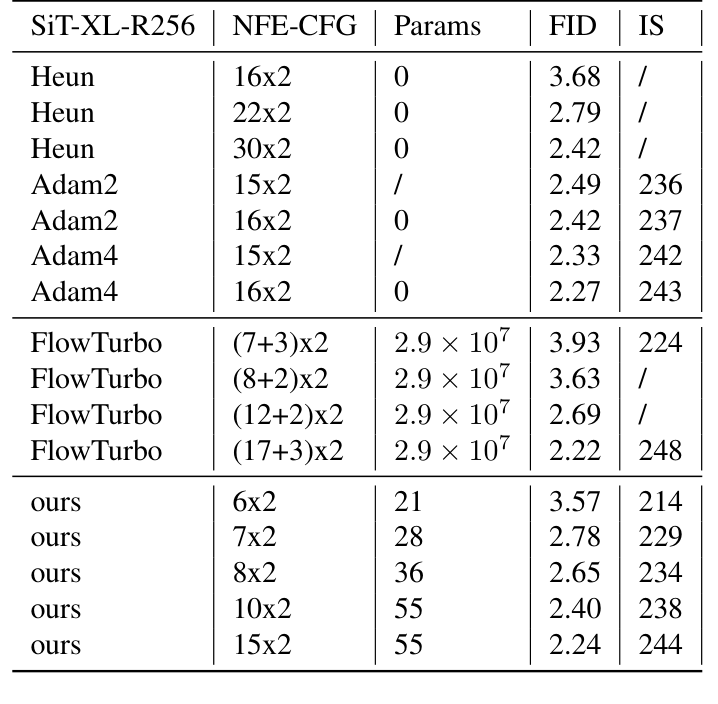 | SiT-XL-R256 | NFE-CFG | Params | FID | IS |
|---|---|---|---|---|
| Heun | 16x2 | 0 | 3.68 | / |
| Heun | 22x2 | 0 | 2.79 | / |
| Heun | 30x2 | 0 | 2.42 | / |
| Adam2 | 15x2 | / | 2.49 | 236 |
| Adam2 | 16x2 | 0 | 2.42 | 237 |
| Adam4 | 15x2 | / | 2.33 | 242 |
| Adam4 | 16x2 | 0 | 2.27 | 243 |
| FlowTurbo | (7+3)x2 | $2.9 \times 10^7$ | 3.93 | 224 |
| FlowTurbo | (8+2)x2 | $2.9 \times 10^7$ | 3.63 | / |
| FlowTurbo | (12+2)x2 | $2.9 \times 10^7$ | 2.69 | / |
| FlowTurbo | (17+3)x2 | $2.9 \times 10^7$ | 2.22 | 248 |
| ours | 6x2 | 21 | 3.57 | 214 |
| ours | 7x2 | 28 | 2.78 | 229 |
| ours | 8x2 | 36 | 2.65 | 234 |
| ours | 10x2 | 55 | 2.40 | 238 |
| ours | 15x2 | 55 | 2.24 | 244 |